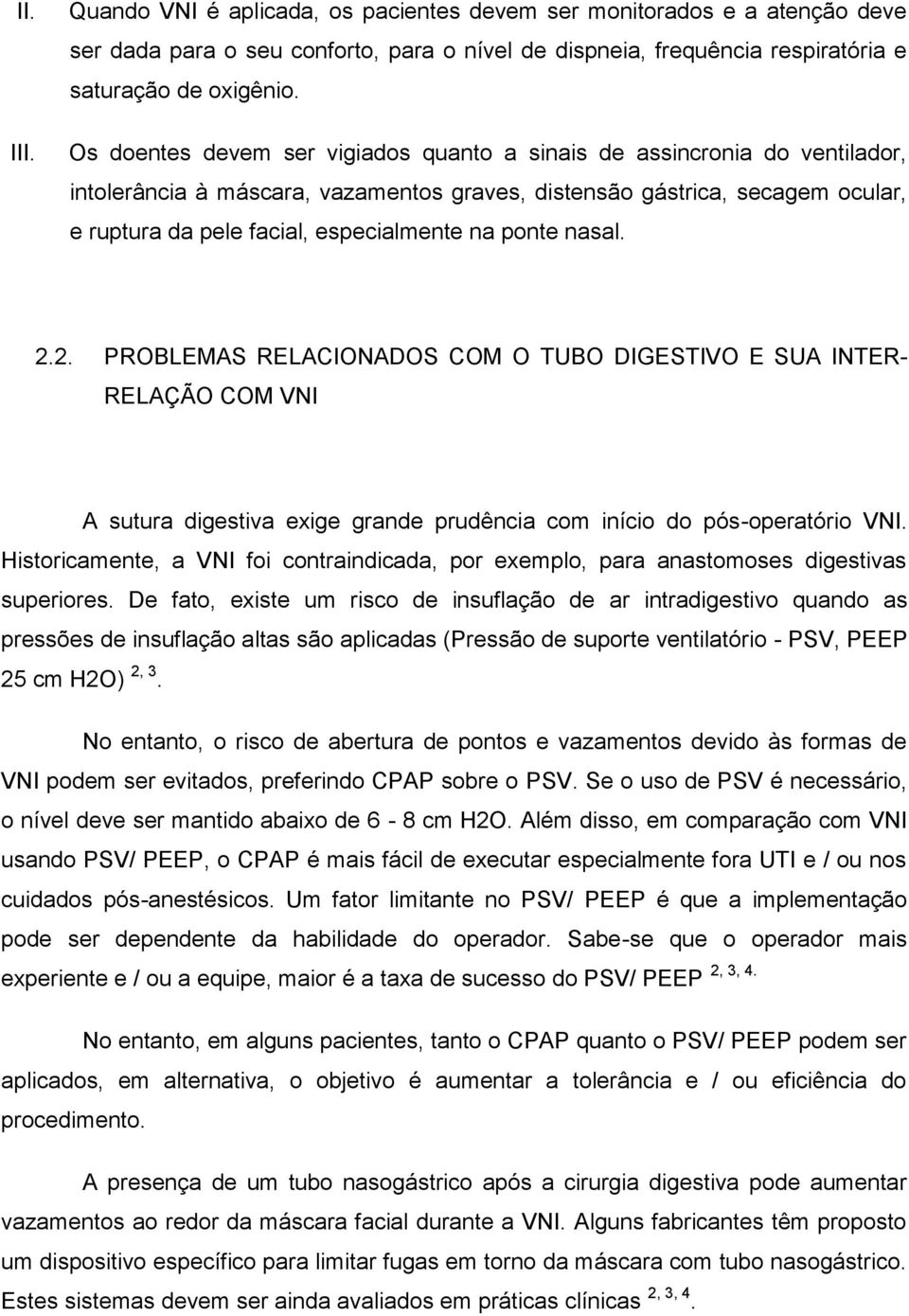 II. Quando VNI é aplicada, os pacientes devem ser monitorados e a atenção deve ser dada para o seu conforto, para o nível de dispneia, frequência respiratória e saturação de oxigênio.

III. Os doentes devem ser vigiados quanto a sinais de assincronia do ventilador, intolerância à máscara, vazamentos graves, distensão gástrica, secagem ocular, e ruptura da pele facial, especialmente na ponte nasal.

2.2. PROBLEMAS RELACIONADOS COM O TUBO DIGESTIVO E SUA INTER-RELAÇÃO COM VNI

A sutura digestiva exige grande prudência com início do pós-operatório VNI. Historicamente, a VNI foi contraindicada, por exemplo, para anastomoses digestivas superiores. De fato, existe um risco de insuflação de ar intradigestivo quando as pressões de insuflação altas são aplicadas (Pressão de suporte ventilatório - PSV, PEEP 25 cm H2O) $^{2, 3}$.

No entanto, o risco de abertura de pontos e vazamentos devido às formas de VNI podem ser evitados, preferindo CPAP sobre o PSV. Se o uso de PSV é necessário, o nível deve ser mantido abaixo de 6 - 8 cm H2O. Além disso, em comparação com VNI usando PSV/ PEEP, o CPAP é mais fácil de executar especialmente fora UTI e / ou nos cuidados pós-anestésicos. Um fator limitante no PSV/ PEEP é que a implementação pode ser dependente da habilidade do operador. Sabe-se que o operador mais experiente e / ou a equipe, maior é a taxa de sucesso do PSV/ PEEP $^{2, 3, 4.}$

No entanto, em alguns pacientes, tanto o CPAP quanto o PSV/ PEEP podem ser aplicados, em alternativa, o objetivo é aumentar a tolerância e / ou eficiência do procedimento.

A presença de um tubo nasogástrico após a cirurgia digestiva pode aumentar vazamentos ao redor da máscara facial durante a VNI. Alguns fabricantes têm proposto um dispositivo específico para limitar fugas em torno da máscara com tubo nasogástrico. Estes sistemas devem ser ainda avaliados em práticas clínicas $^{2, 3, 4}$.